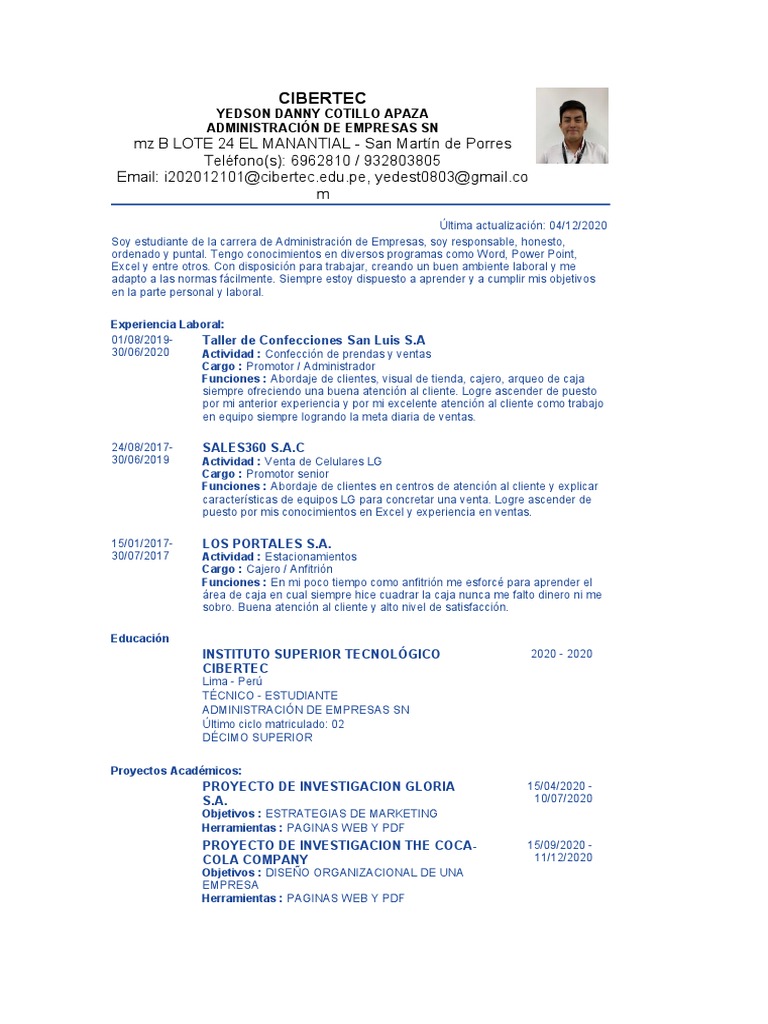 CIBERTEC
YEDSON DANNY COTILLO APAZA
ADMINISTRACIÓN DE EMPRESAS SN
mz B LOTE 24 EL MANANTIAL - San Martín de Porres
Teléfono(s): 6962810 / 932803805
Email: i202012101@cibertec.edu.pe, yedest0803@gmail.com

Última actualización: 04/12/2020

Soy estudiante de la carrera de Administración de Empresas, soy responsable, honesto, ordenado y puntal. Tengo conocimientos en diversos programas como Word, Power Point, Excel y entre otros. Con disposición para trabajar, creando un buen ambiente laboral y me adapto a las normas fácilmente. Siempre estoy dispuesto a aprender y a cumplir mis objetivos en la parte personal y laboral.

Experiencia Laboral:

01/08/2019-30/06/2020
Taller de Confecciones San Luis S.A
Actividad : Confección de prendas y ventas
Cargo : Promotor / Administrador
Funciones : Abordaje de clientes, visual de tienda, cajero, arqueo de caja siempre ofreciendo una buena atención al cliente. Logre ascender de puesto por mi anterior experiencia y por mi excelente atención al cliente como trabajo en equipo siempre logrando la meta diaria de ventas.

24/08/2017-30/06/2019
SALES360 S.A.C
Actividad : Venta de Celulares LG
Cargo : Promotor senior
Funciones : Abordaje de clientes en centros de atención al cliente y explicar características de equipos LG para concretar una venta. Logre ascender de puesto por mis conocimientos en Excel y experiencia en ventas.

15/01/2017-30/07/2017
LOS PORTALES S.A.
Actividad : Estacionamientos
Cargo : Cajero / Anfitrión
Funciones : En mi poco tiempo como anfitrión me esforcé para aprender el área de caja en cual siempre hice cuadrar la caja nunca me falto dinero ni me sobro. Buena atención al cliente y alto nivel de satisfacción.

Educación

INSTITUTO SUPERIOR TECNOLÓGICO CIBERTEC
2020 - 2020
Lima - Perú
TÉCNICO - ESTUDIANTE
ADMINISTRACIÓN DE EMPRESAS SN
Último ciclo matriculado: 02
DÉCIMO SUPERIOR

Proyectos Académicos:

PROYECTO DE INVESTIGACION GLORIA S.A.
15/04/2020 - 10/07/2020
Objetivos : ESTRATEGIAS DE MARKETING
Herramientas : PAGINAS WEB Y PDF

PROYECTO DE INVESTIGACION THE COCA-COLA COMPANY
15/09/2020 - 11/12/2020
Objetivos : DISEÑO ORGANIZACIONAL DE UNA EMPRESA
Herramientas : PAGINAS WEB Y PDF